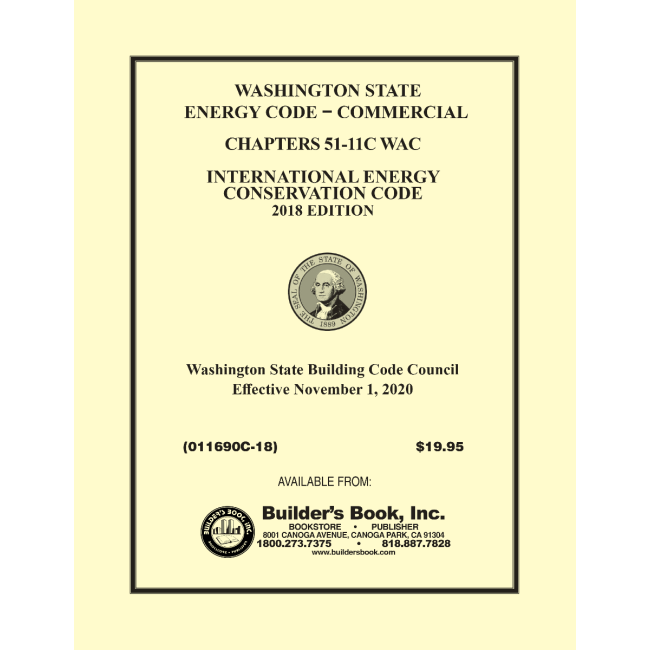 WASHINGTON STATE
ENERGY CODE – COMMERCIAL

CHAPTERS 51-11C WAC

INTERNATIONAL ENERGY
CONSERVATION CODE
2018 EDITION

THE SEAL OF THE STATE OF WASHINGTON
1889

Washington State Building Code Council
Effective November 1, 2020

(011690C-18) $19.95

AVAILABLE FROM:

BUILDER'S BOOK, INC.
BOOKSTORE • PUBLISHER

Builder's Book, Inc.
BOOKSTORE • PUBLISHER
8001 CANOGA AVENUE, CANOGA PARK, CA 91304
1800.273.7375 • 818.887.7828
www.buildersbook.com